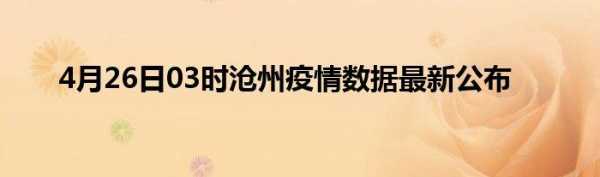 4月26日03时沧州疫情数据最新公布